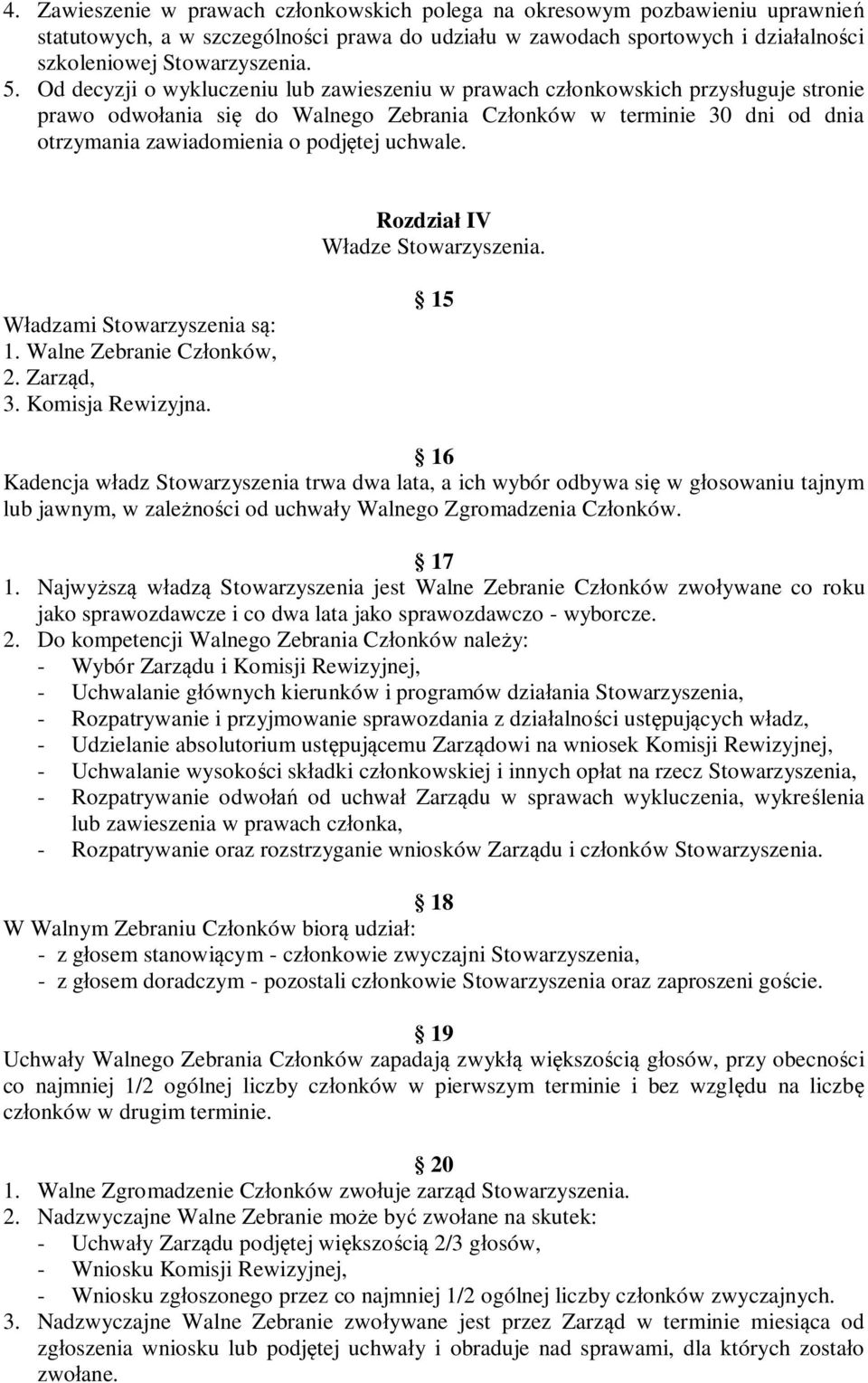 4. Zawieszenie w prawach członkowskich polega na okresowym pozbawieniu uprawnień statutowych, a w szczególności prawa do udziału w zawodach sportowych i działalności szkoleniowej Stowarzyszenia.
5. Od decyzji o wykluczeniu lub zawieszeniu w prawach członkowskich przysługuje stronie prawo odwołania się do Walnego Zebrania Członków w terminie 30 dni od dnia otrzymania zawiadomienia o podjętej uchwale.

Rozdział IV
Władze Stowarzyszenia.

15
Władzami Stowarzyszenia są:
1. Walne Zebranie Członków,
2. Zarząd,
3. Komisja Rewizyjna.

16
Kadencja władz Stowarzyszenia trwa dwa lata, a ich wybór odbywa się w głosowaniu tajnym lub jawnym, w zależności od uchwały Walnego Zgromadzenia Członków.

17
1. Najwyższą władzą Stowarzyszenia jest Walne Zebranie Członków zwoływane co roku jako sprawozdawcze i co dwa lata jako sprawozdawczo - wyborcze.
2. Do kompetencji Walnego Zebrania Członków należy:
- Wybór Zarządu i Komisji Rewizyjnej,
- Uchwalanie głównych kierunków i programów działania Stowarzyszenia,
- Rozpatrywanie i przyjmowanie sprawozdania z działalności ustępujących władz,
- Udzielanie absolutorium ustępującemu Zarządowi na wniosek Komisji Rewizyjnej,
- Uchwalanie wysokości składki członkowskiej i innych opłat na rzecz Stowarzyszenia,
- Rozpatrywanie odwołań od uchwał Zarządu w sprawach wykluczenia, wykreślenia lub zawieszenia w prawach członka,
- Rozpatrywanie oraz rozstrzyganie wniosków Zarządu i członków Stowarzyszenia.

18
W Walnym Zebraniu Członków biorą udział:
- z głosem stanowiącym - członkowie zwyczajni Stowarzyszenia,
- z głosem doradczym - pozostali członkowie Stowarzyszenia oraz zaproszeni goście.

19
Uchwały Walnego Zebrania Członków zapadają zwykłą większością głosów, przy obecności co najmniej 1/2 ogólnej liczby członków w pierwszym terminie i bez względu na liczbę członków w drugim terminie.

20
1. Walne Zgromadzenie Członków zwołuje zarząd Stowarzyszenia.
2. Nadzwyczajne Walne Zebranie może być zwołane na skutek:
- Uchwały Zarządu podjętej większością 2/3 głosów,
- Wniosku Komisji Rewizyjnej,
- Wniosku zgłoszonego przez co najmniej 1/2 ogólnej liczby członków zwyczajnych.
3. Nadzwyczajne Walne Zebranie zwoływane jest przez Zarząd w terminie miesiąca od zgłoszenia wniosku lub podjętej uchwały i obraduje nad sprawami, dla których zostało zwołane.